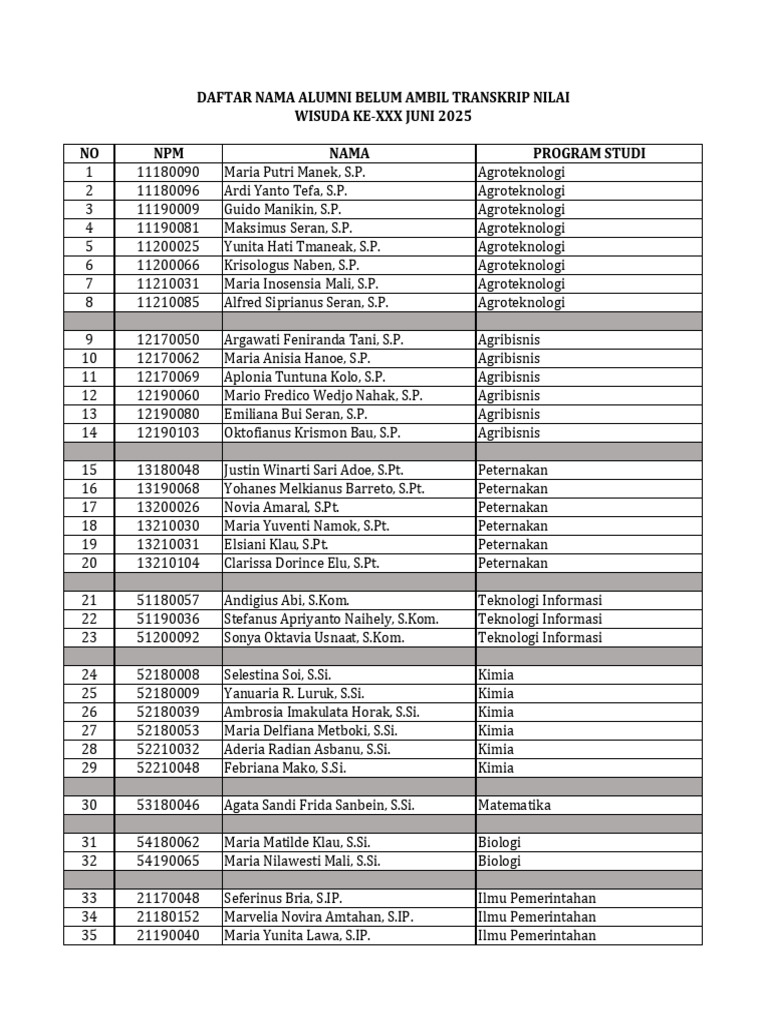 DAFTAR NAMA ALUMNI BELUM AMBIL TRANSKRIP NILAI
WISUDA KE-XXX JUNI 2025

| NO | NPM | NAMA | PROGRAM STUDI |
|---|---|---|---|
| 1 | 11180090 | Maria Putri Manek, S.P. | Agroteknologi |
| 2 | 11180096 | Ardi Yanto Tefa, S.P. | Agroteknologi |
| 3 | 11190009 | Guido Manikin, S.P. | Agroteknologi |
| 4 | 11190081 | Maksimus Seran, S.P. | Agroteknologi |
| 5 | 11200025 | Yunita Hati Tmaneak, S.P. | Agroteknologi |
| 6 | 11200066 | Krisologus Naben, S.P. | Agroteknologi |
| 7 | 11210031 | Maria Inosensia Mali, S.P. | Agroteknologi |
| 8 | 11210085 | Alfred Siprianus Seran, S.P. | Agroteknologi |
| | | | |
| 9 | 12170050 | Argawati Feniranda Tani, S.P. | Agribisnis |
| 10 | 12170062 | Maria Anisia Hanoe, S.P. | Agribisnis |
| 11 | 12170069 | Aplonia Tuntuna Kolo, S.P. | Agribisnis |
| 12 | 12190060 | Mario Fredico Wedjo Nahak, S.P. | Agribisnis |
| 13 | 12190080 | Emiliana Bui Seran, S.P. | Agribisnis |
| 14 | 12190103 | Oktofianus Krismon Bau, S.P. | Agribisnis |
| | | | |
| 15 | 13180048 | Justin Winarti Sari Adoe, S.Pt. | Peternakan |
| 16 | 13190068 | Yohanes Melkianus Barreto, S.Pt. | Peternakan |
| 17 | 13200026 | Novia Amaral, S.Pt. | Peternakan |
| 18 | 13210030 | Maria Yuventi Namok, S.Pt. | Peternakan |
| 19 | 13210031 | Elsiani Klau, S.Pt. | Peternakan |
| 20 | 13210104 | Clarissa Dorince Elu, S.Pt. | Peternakan |
| | | | |
| 21 | 51180057 | Andigius Abi, S.Kom. | Teknologi Informasi |
| 22 | 51190036 | Stefanus Apriyanto Naihely, S.Kom. | Teknologi Informasi |
| 23 | 51200092 | Sonya Oktavia Usnaat, S.Kom. | Teknologi Informasi |
| | | | |
| 24 | 52180008 | Selestina Soi, S.Si. | Kimia |
| 25 | 52180009 | Yanuaria R. Luruk, S.Si. | Kimia |
| 26 | 52180039 | Ambrosia Imakulata Horak, S.Si. | Kimia |
| 27 | 52180053 | Maria Delfiana Metboki, S.Si. | Kimia |
| 28 | 52210032 | Aderia Radian Asbanu, S.Si. | Kimia |
| 29 | 52210048 | Febriana Mako, S.Si. | Kimia |
| | | | |
| 30 | 53180046 | Agata Sandi Frida Sanbein, S.Si. | Matematika |
| | | | |
| 31 | 54180062 | Maria Matilde Klau, S.Si. | Biologi |
| 32 | 54190065 | Maria Nilawesti Mali, S.Si. | Biologi |
| | | | |
| 33 | 21170048 | Seferinus Bria, S.IP. | Ilmu Pemerintahan |
| 34 | 21180152 | Marvelia Novira Amtahan, S.IP. | Ilmu Pemerintahan |
| 35 | 21190040 | Maria Yunita Lawa, S.IP. | Ilmu Pemerintahan |